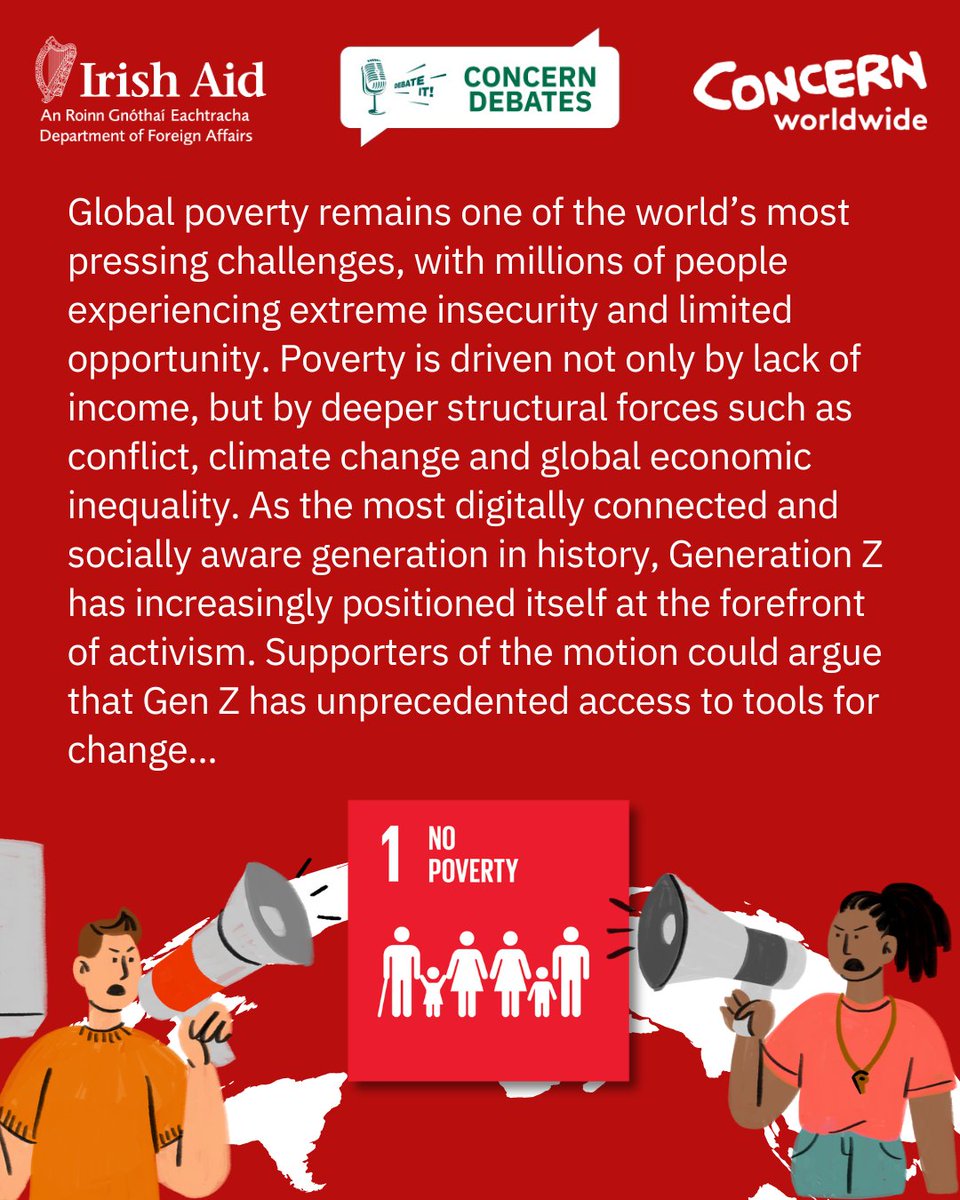 Irish Aid
An Roinn Gnóthaí Eachtracha
Department of Foreign Affairs

DEBATE IT!
CONCERN
DEBATES

CONCERN
worldwide

Global poverty remains one of the world's most pressing challenges, with millions of people experiencing extreme insecurity and limited opportunity. Poverty is driven not only by lack of income, but by deeper structural forces such as conflict, climate change and global economic inequality. As the most digitally connected and socially aware generation in history, Generation Z has increasingly positioned itself at the forefront of activism. Supporters of the motion could argue that Gen Z has unprecedented access to tools for change...

1 NO
POVERTY